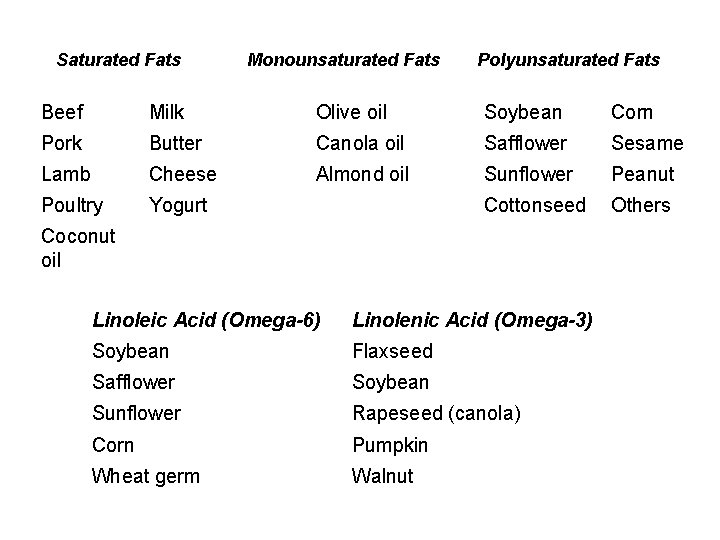 Saturated Fats

Beef
Pork
Lamb
Poultry
Coconut oil

Milk
Butter
Cheese
Yogurt

Monounsaturated Fats

Olive oil
Canola oil
Almond oil

Polyunsaturated Fats

Soybean
Safflower
Sunflower
Cottonseed

Corn
Sesame
Peanut
Others

Linoleic Acid (Omega-6)

Soybean
Safflower
Sunflower
Corn
Wheat germ

Linolenic Acid (Omega-3)

Flaxseed
Soybean
Rapeseed (canola)
Pumpkin
Walnut